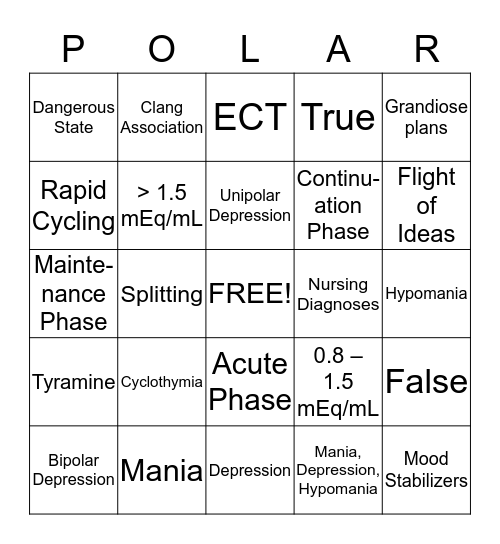 | P | O | L | A | R |
|---|---|---|---|---|
| Dangerous State | Clang Association | ECT | True | Grandiose plans |
| Rapid Cycling | > 1.5 mEq/mL | Unipolar Depression | Continuation Phase | Flight of Ideas |
| Maintenance Phase | Splitting | FREE! | Nursing Diagnoses | Hypomania |
| Tyramine | Cyclothymia | Acute Phase | 0.8 – 1.5 mEq/mL | False |
| Bipolar Depression | Mania | Depression | Mania, Depression, Hypomania | Mood Stabilizers |